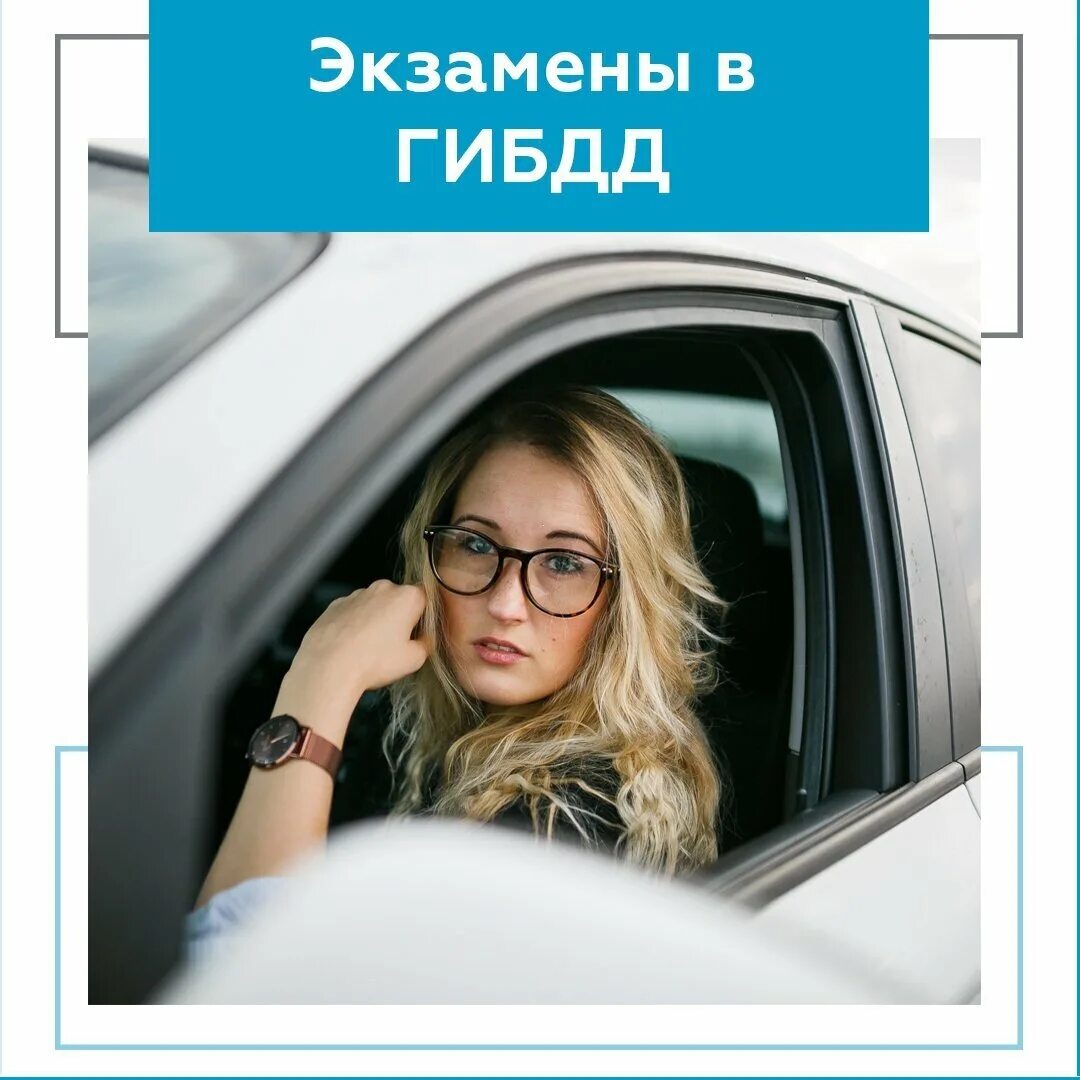 Экзамены в ГИБДД